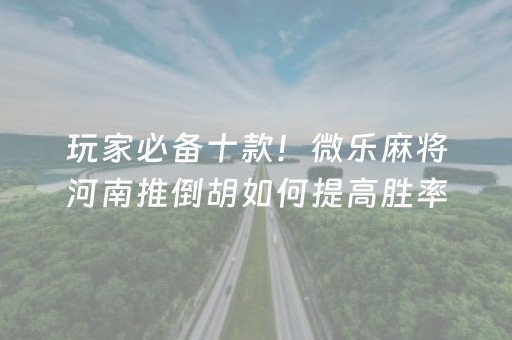 玩家必备十款！微乐麻将河南推倒胡如何提高胜率